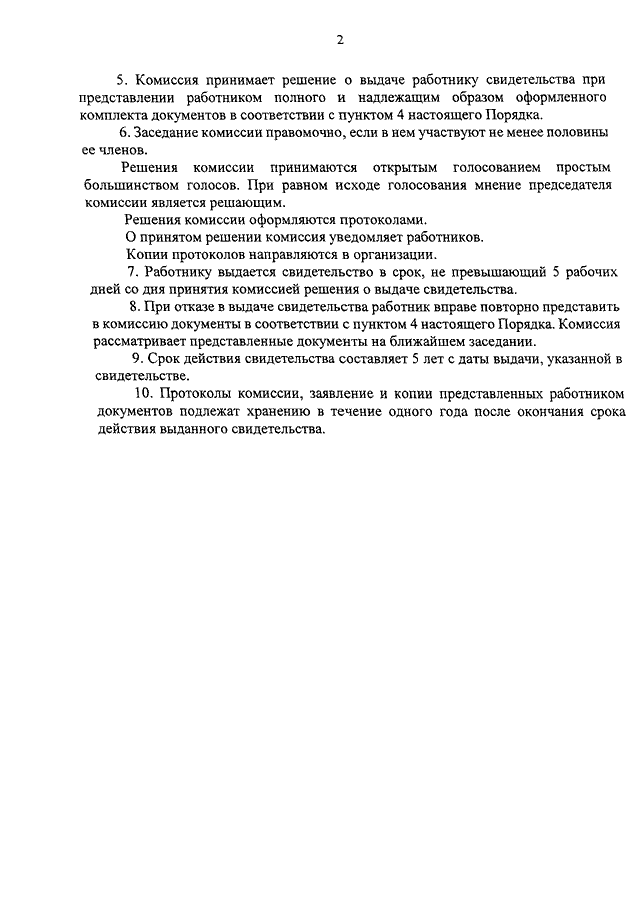 2

5. Комиссия принимает решение о выдаче работнику свидетельства при представлении работником полного и надлежащим образом оформленного комплекта документов в соответствии с пунктом 4 настоящего Порядка.

6. Заседание комиссии правомочно, если в нем участвуют не менее половины ее членов.

Решения комиссии принимаются открытым голосованием простым большинством голосов. При равном исходе голосования мнение председателя комиссии является решающим.

Решения комиссии оформляются протоколами.

О принятом решении комиссия уведомляет работников.

Копии протоколов направляются в организации.

7. Работнику выдается свидетельство в срок, не превышающий 5 рабочих дней со дня принятия комиссией решения о выдаче свидетельства.

8. При отказе в выдаче свидетельства работник вправе повторно представить в комиссию документы в соответствии с пунктом 4 настоящего Порядка. Комиссия рассматривает представленные документы на ближайшем заседании.

9. Срок действия свидетельства составляет 5 лет с даты выдачи, указанной в свидетельстве.

10. Протоколы комиссии, заявление и копии представленных работником документов подлежат хранению в течение одного года после окончания срока действия выданного свидетельства.